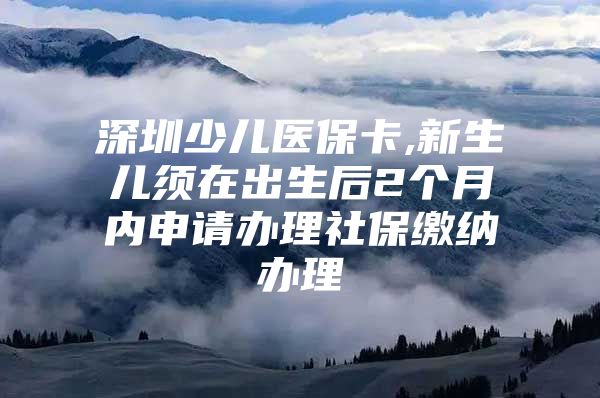 深圳少儿医保卡,新生儿须在出生后2个月内申请办理社保缴纳办理